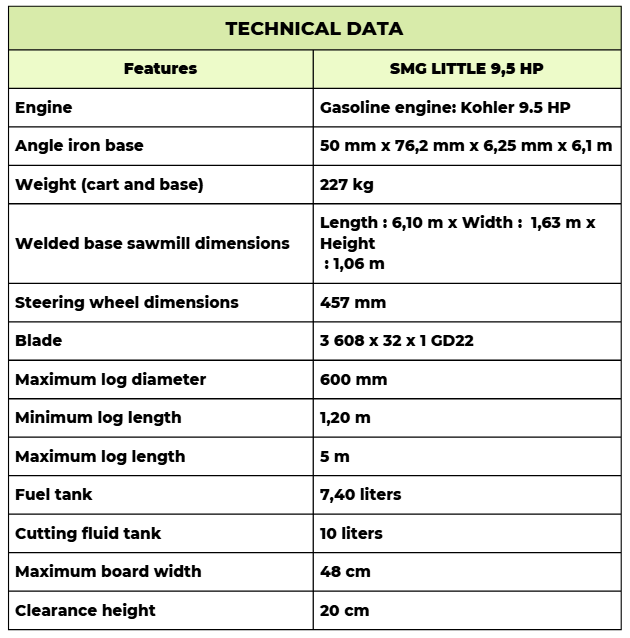 TECHNICAL DATA

| Features | SMG LITTLE 9,5 HP |
|---|---|
| Engine | Gasoline engine: Kohler 9.5 HP |
| Angle iron base | 50 mm x 76,2 mm x 6,25 mm x 6,1 m |
| Weight (cart and base) | 227 kg |
| Welded base sawmill dimensions | Length : 6,10 m x Width : 1,63 m x Height : 1,06 m |
| Steering wheel dimensions | 457 mm |
| Blade | 3 608 x 32 x 1 GD22 |
| Maximum log diameter | 600 mm |
| Minimum log length | 1,20 m |
| Maximum log length | 5 m |
| Fuel tank | 7,40 liters |
| Cutting fluid tank | 10 liters |
| Maximum board width | 48 cm |
| Clearance height | 20 cm |